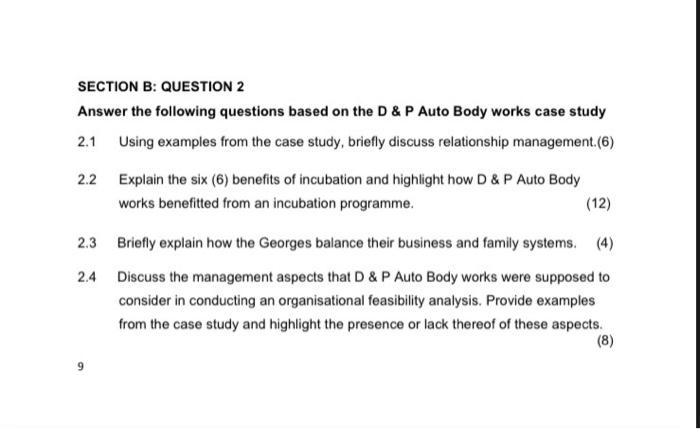 SECTION B: QUESTION 2

Answer the following questions based on the D & P Auto Body works case study

2.1 Using examples from the case study, briefly discuss relationship management.(6)

2.2 Explain the six (6) benefits of incubation and highlight how D & P Auto Body works benefitted from an incubation programme. (12)

2.3 Briefly explain how the Georges balance their business and family systems. (4)

2.4 Discuss the management aspects that D & P Auto Body works were supposed to consider in conducting an organisational feasibility analysis. Provide examples from the case study and highlight the presence or lack thereof of these aspects. (8)

9